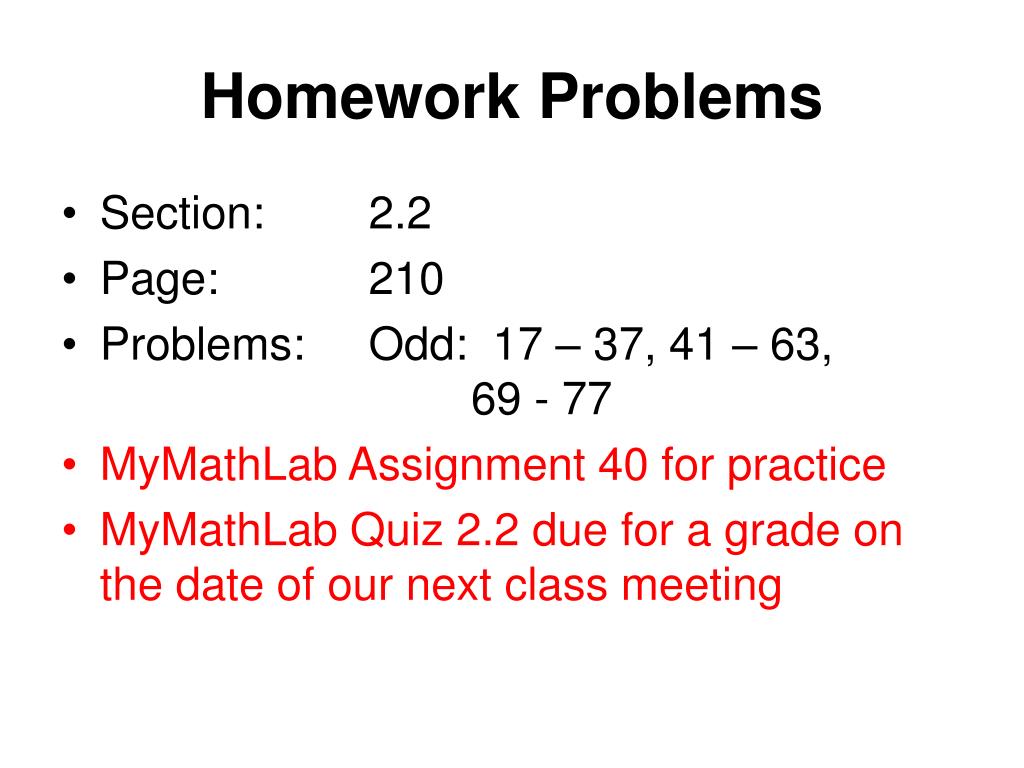 Homework Problems

• Section: 2.2
• Page: 210
• Problems: Odd: 17 – 37, 41 – 63, 69 - 77
• MyMathLab Assignment 40 for practice
• MyMathLab Quiz 2.2 due for a grade on the date of our next class meeting